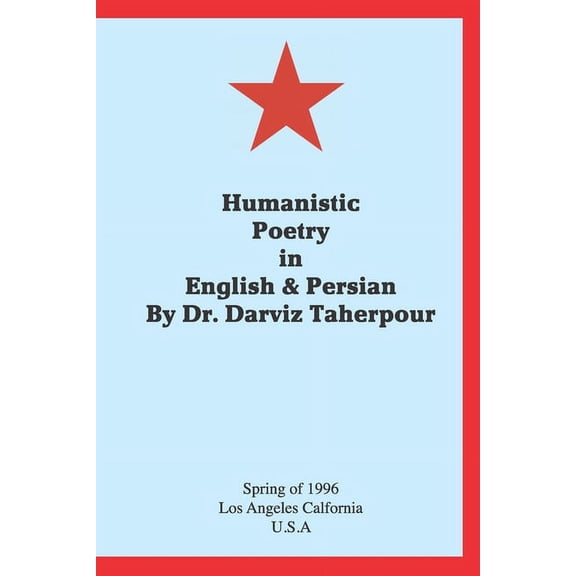 Humanistic
Poetry
in
English & Persian
By Dr. Darviz Taherpour

Spring of 1996
Los Angeles Calfornia
U.S.A